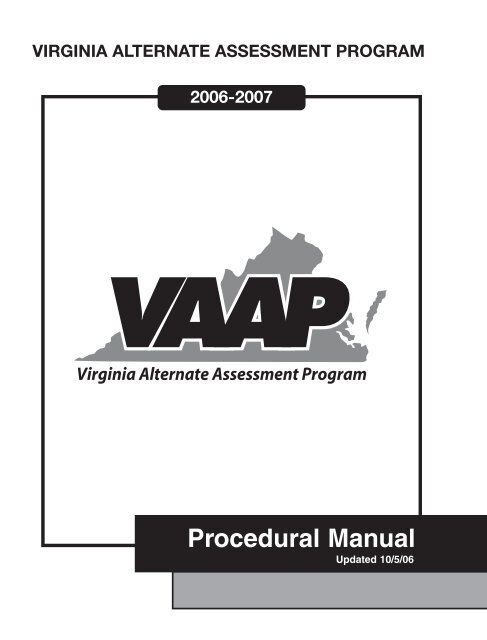 VIRGINIA ALTERNATE ASSESSMENT PROGRAM

2006-2007

VAAP

Virginia Alternate Assessment Program

Procedural Manual

Updated 10/5/06